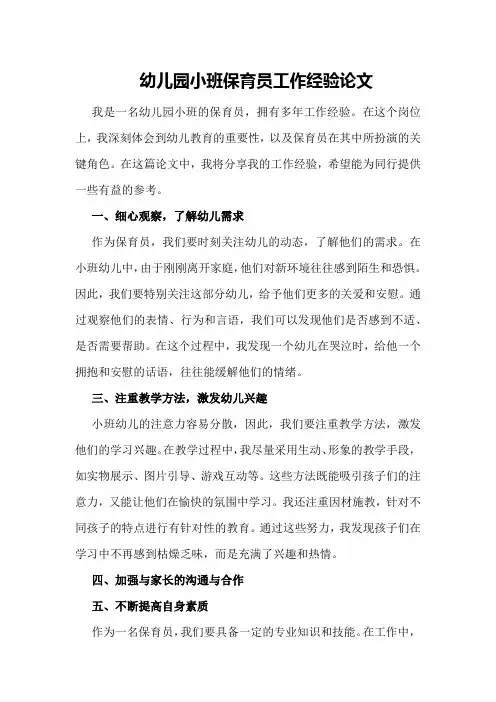 幼儿园小班保育员工作经验论文

我是一名幼儿园小班的保育员，拥有多年工作经验。在这个岗位上，我深刻体会到幼儿教育的重要性，以及保育员在其中所扮演的关键角色。在这篇论文中，我将分享我的工作经验，希望能为同行提供一些有益的参考。

一、细心观察，了解幼儿需求

作为保育员，我们要时刻关注幼儿的动态，了解他们的需求。在小班幼儿中，由于刚刚离开家庭，他们对新环境往往感到陌生和恐惧。因此，我们要特别关注这部分幼儿，给予他们更多的关爱和安慰。通过观察他们的表情、行为和言语，我们可以发现他们是否感到不适、是否需要帮助。在这个过程中，我发现一个幼儿在哭泣时，给他一个拥抱和安慰的话语，往往能缓解他们的情绪。

三、注重教学方法，激发幼儿兴趣

小班幼儿的注意力容易分散，因此，我们要注重教学方法，激发他们的学习兴趣。在教学过程中，我尽量采用生动、形象的教学手段，如实物展示、图片引导、游戏互动等。这些方法既能吸引孩子们的注意力，又能让他们在愉快的氛围中学习。我还注重因材施教，针对不同孩子的特点进行有针对性的教育。通过这些努力，我发现孩子们在学习中不再感到枯燥乏味，而是充满了兴趣和热情。

四、加强与家长的沟通与合作

五、不断提高自身素质

作为一名保育员，我们要具备一定的专业知识和技能。在工作中，